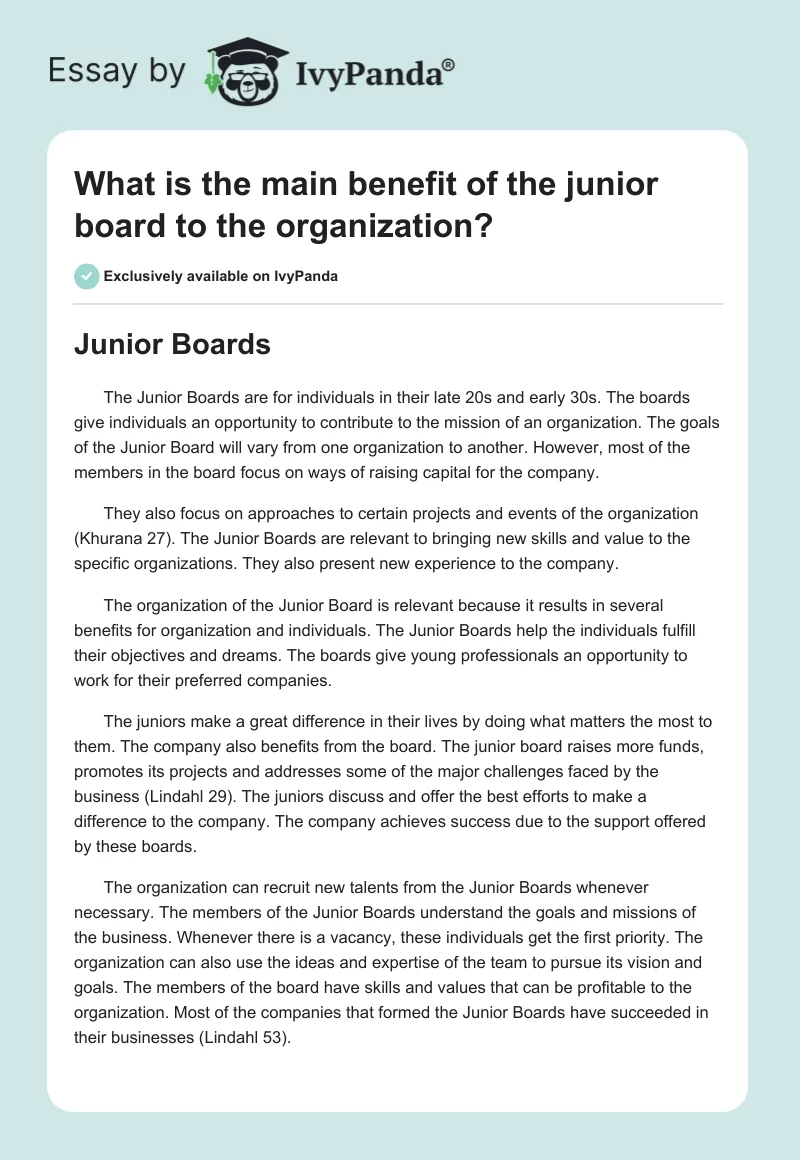 Essay by IvyPanda®

What is the main benefit of the junior board to the organization?

Exclusively available on IvyPanda

Junior Boards

The Junior Boards are for individuals in their late 20s and early 30s. The boards give individuals an opportunity to contribute to the mission of an organization. The goals of the Junior Board will vary from one organization to another. However, most of the members in the board focus on ways of raising capital for the company.

They also focus on approaches to certain projects and events of the organization (Khurana 27). The Junior Boards are relevant to bringing new skills and value to the specific organizations. They also present new experience to the company.

The organization of the Junior Board is relevant because it results in several benefits for organization and individuals. The Junior Boards help the individuals fulfill their objectives and dreams. The boards give young professionals an opportunity to work for their preferred companies.

The juniors make a great difference in their lives by doing what matters the most to them. The company also benefits from the board. The junior board raises more funds, promotes its projects and addresses some of the major challenges faced by the business (Lindahl 29). The juniors discuss and offer the best efforts to make a difference to the company. The company achieves success due to the support offered by these boards.

The organization can recruit new talents from the Junior Boards whenever necessary. The members of the Junior Boards understand the goals and missions of the business. Whenever there is a vacancy, these individuals get the first priority. The organization can also use the ideas and expertise of the team to pursue its vision and goals. The members of the board have skills and values that can be profitable to the organization. Most of the companies that formed the Junior Boards have succeeded in their businesses (Lindahl 53).